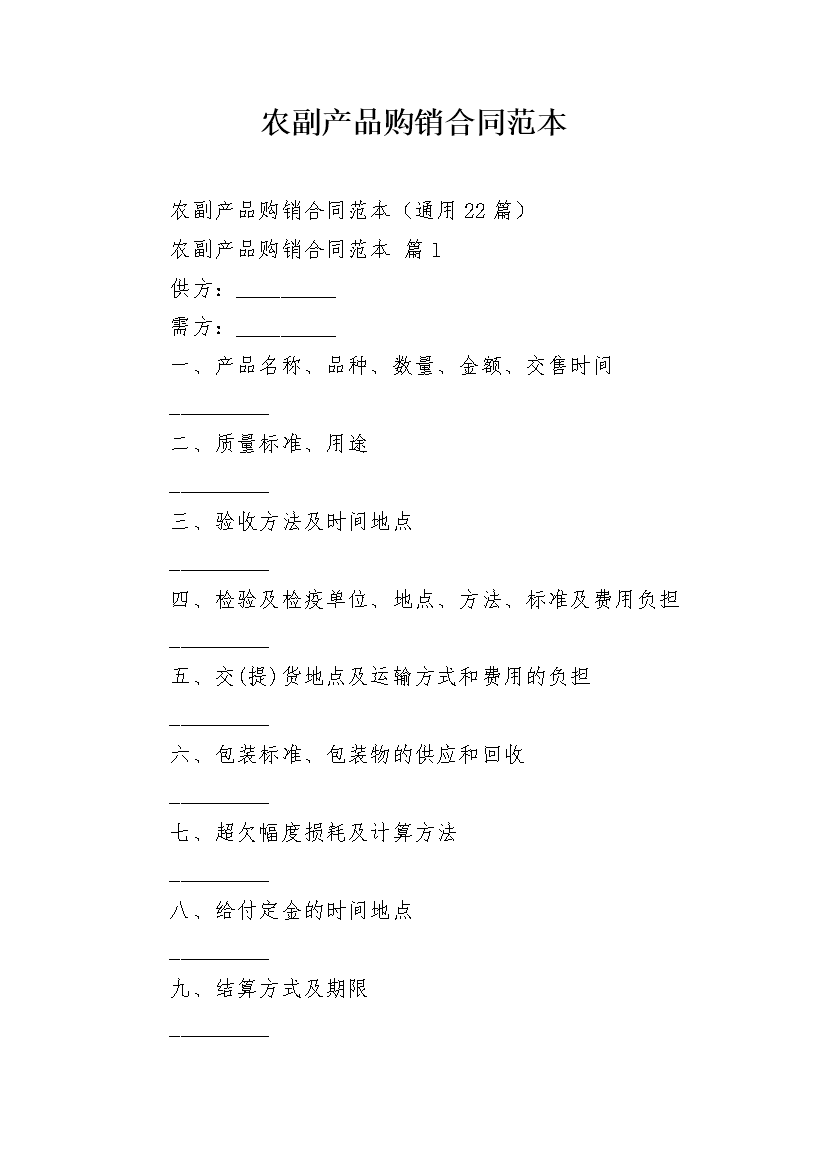 农副产品购销合同范本

农副产品购销合同范本（通用22篇）

农副产品购销合同范本 篇1

供方：__________

需方：__________

一、产品名称、品种、数量、金额、交售时间

__________

二、质量标准、用途

__________

三、验收方法及时间地点

__________

四、检验及检疫单位、地点、方法、标准及费用负担

__________

五、交(提)货地点及运输方式和费用的负担

__________

六、包装标准、包装物的供应和回收

__________

七、超欠幅度损耗及计算方法

__________

八、给付定金的时间地点

__________

九、结算方式及期限

__________